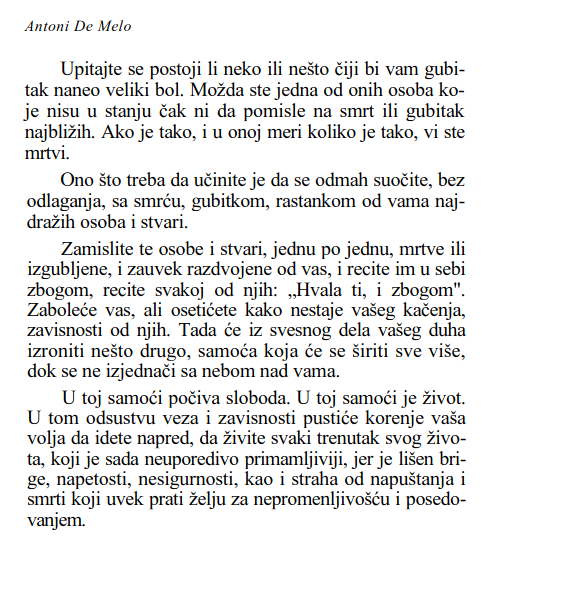 Antoni De Melo

Upitajte se postoji li neko ili nešto čiji bi vam gubitak naneo veliki bol. Možda ste jedna od onih osoba koje nisu u stanju čak ni da pomisle na smrt ili gubitak najbližih. Ako je tako, i u onoj meri koliko je tako, vi ste mrtvi.

Ono što treba da učinite je da se odmah suočite, bez odlaganja, sa smrću, gubitkom, rastankom od vama najdražih osoba i stvari.

Zamislite te osobe i stvari, jednu po jednu, mrtve ili izgubljene, i zauvek razdvojene od vas, i recite im u sebi zbogom, recite svakoj od njih: „Hvala ti, i zbogom". Zaboleće vas, ali osetićete kako nestaje vašeg kačenja, zavisnosti od njih. Tada će iz svesnog dela vašeg duha izroniti nešto drugo, samoća koja će se širiti sve više, dok se ne izjednači sa nebom nad vama.

U toj samoći počiva sloboda. U toj samoći je život. U tom odsustvu veza i zavisnosti pustiće korenje vaša volja da idete napred, da živite svaki trenutak svog života, koji je sada neuporedivo primamljiviji, jer je lišen brige, napetosti, nesigurnosti, kao i straha od napuštanja i smrti koji uvek prati želju za nepromenljivošću i posedovanjem.